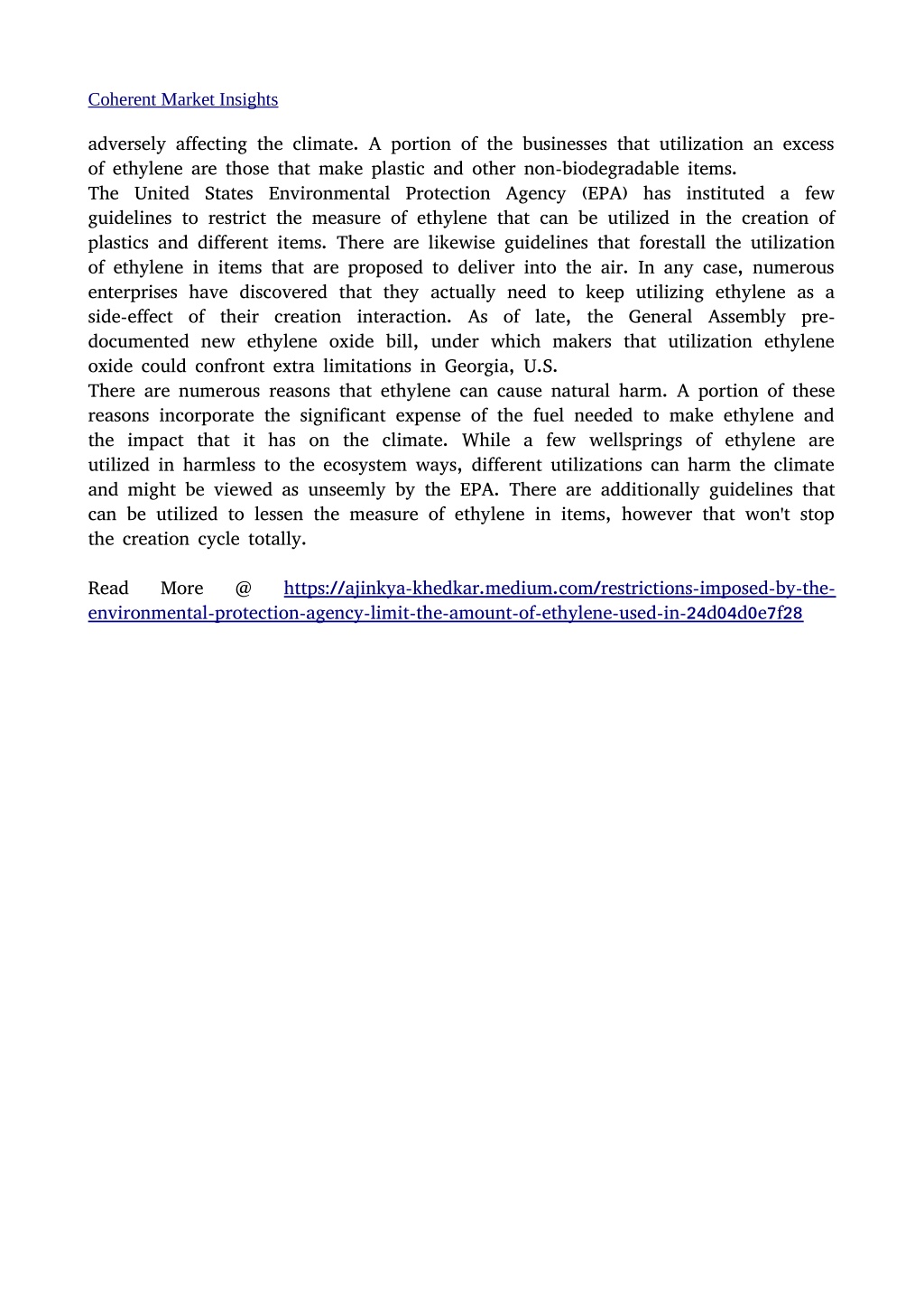 Coherent Market Insights

adversely affecting the climate. A portion of the businesses that utilization an excess of ethylene are those that make plastic and other non-biodegradable items.
The United States Environmental Protection Agency (EPA) has instituted a few guidelines to restrict the measure of ethylene that can be utilized in the creation of plastics and different items. There are likewise guidelines that forestall the utilization of ethylene in items that are proposed to deliver into the air. In any case, numerous enterprises have discovered that they actually need to keep utilizing ethylene as a side-effect of their creation interaction. As of late, the General Assembly pre-documented new ethylene oxide bill, under which makers that utilization ethylene oxide could confront extra limitations in Georgia, U.S.
There are numerous reasons that ethylene can cause natural harm. A portion of these reasons incorporate the significant expense of the fuel needed to make ethylene and the impact that it has on the climate. While a few wellsprings of ethylene are utilized in harmless to the ecosystem ways, different utilizations can harm the climate and might be viewed as unseemly by the EPA. There are additionally guidelines that can be utilized to lessen the measure of ethylene in items, however that won't stop the creation cycle totally.

Read More @ https://ajinkya-khedkar.medium.com/restrictions-imposed-by-the-environmental-protection-agency-limit-the-amount-of-ethylene-used-in-24d04d0e7f28